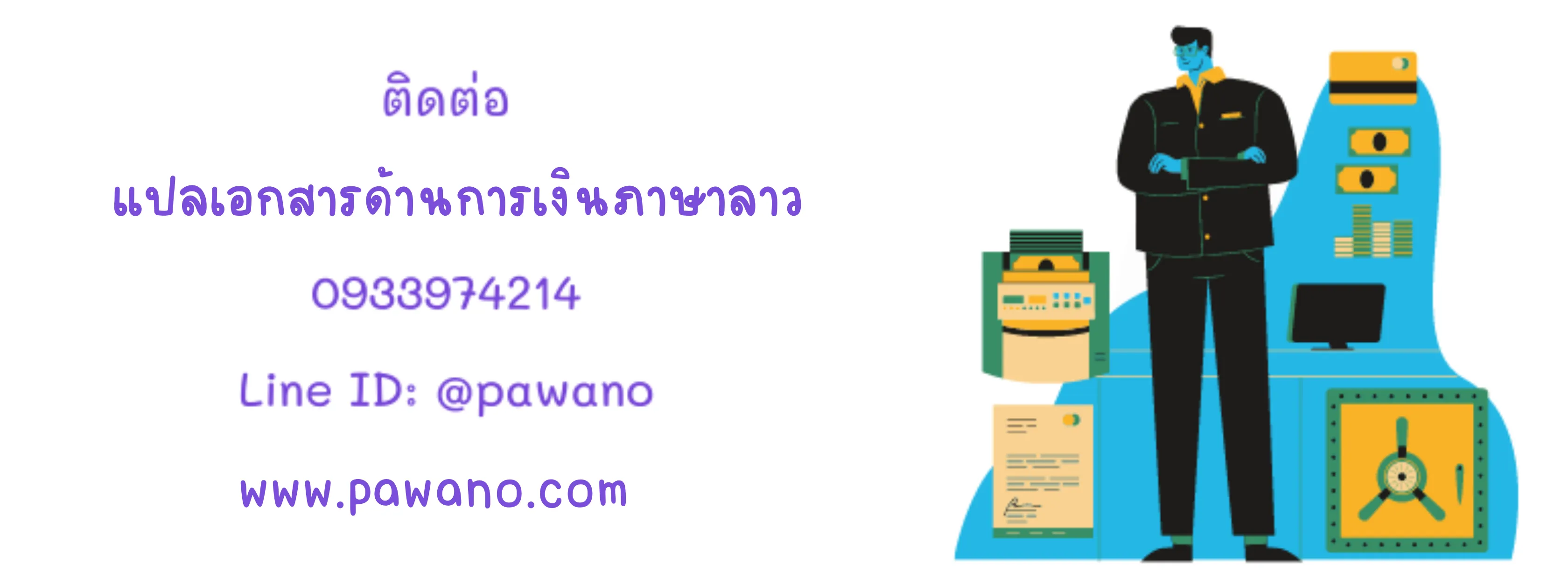 ติดต่อ

แปลเอกสารด้านการเงินภาษาลาว

0933974214

Line ID: @pawano

www.pawano.com